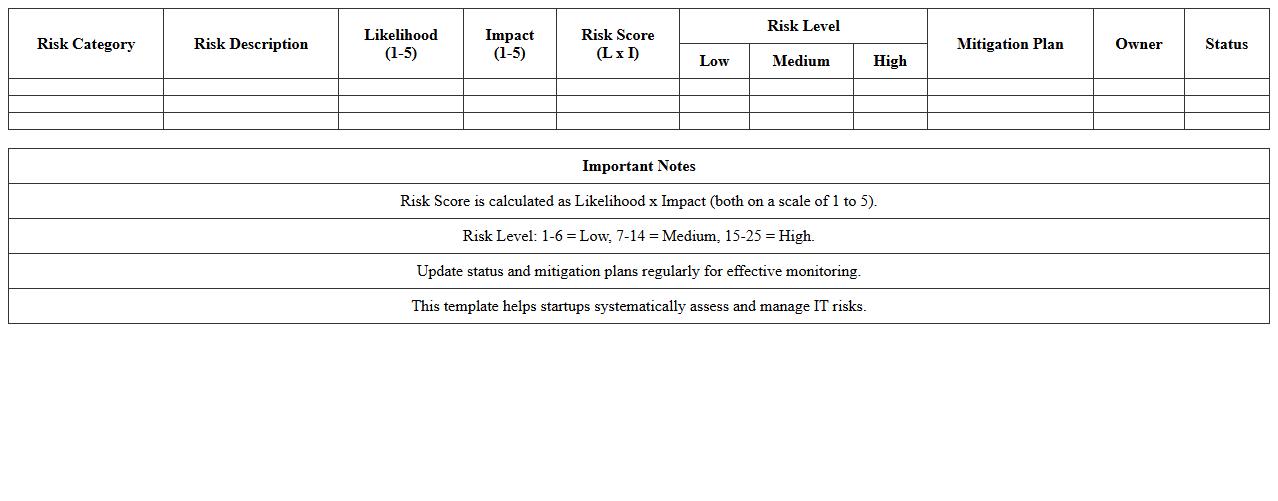 | Risk Category | Risk Description | Likelihood (1-5) | Impact (1-5) | Risk Score (L x I) | Risk Level: Low | Risk Level: Medium | Risk Level: High | Mitigation Plan | Owner | Status |
|---|---|---|---|---|---|---|---|---|---|---|
| | | | | | | | | | | |
| | | | | | | | | | | |
| | | | | | | | | | | |

| Important Notes |
|---|
| Risk Score is calculated as Likelihood x Impact (both on a scale of 1 to 5). |
| Risk Level: 1-6 = Low, 7-14 = Medium, 15-25 = High. |
| Update status and mitigation plans regularly for effective monitoring. |
| This template helps startups systematically assess and manage IT risks. |